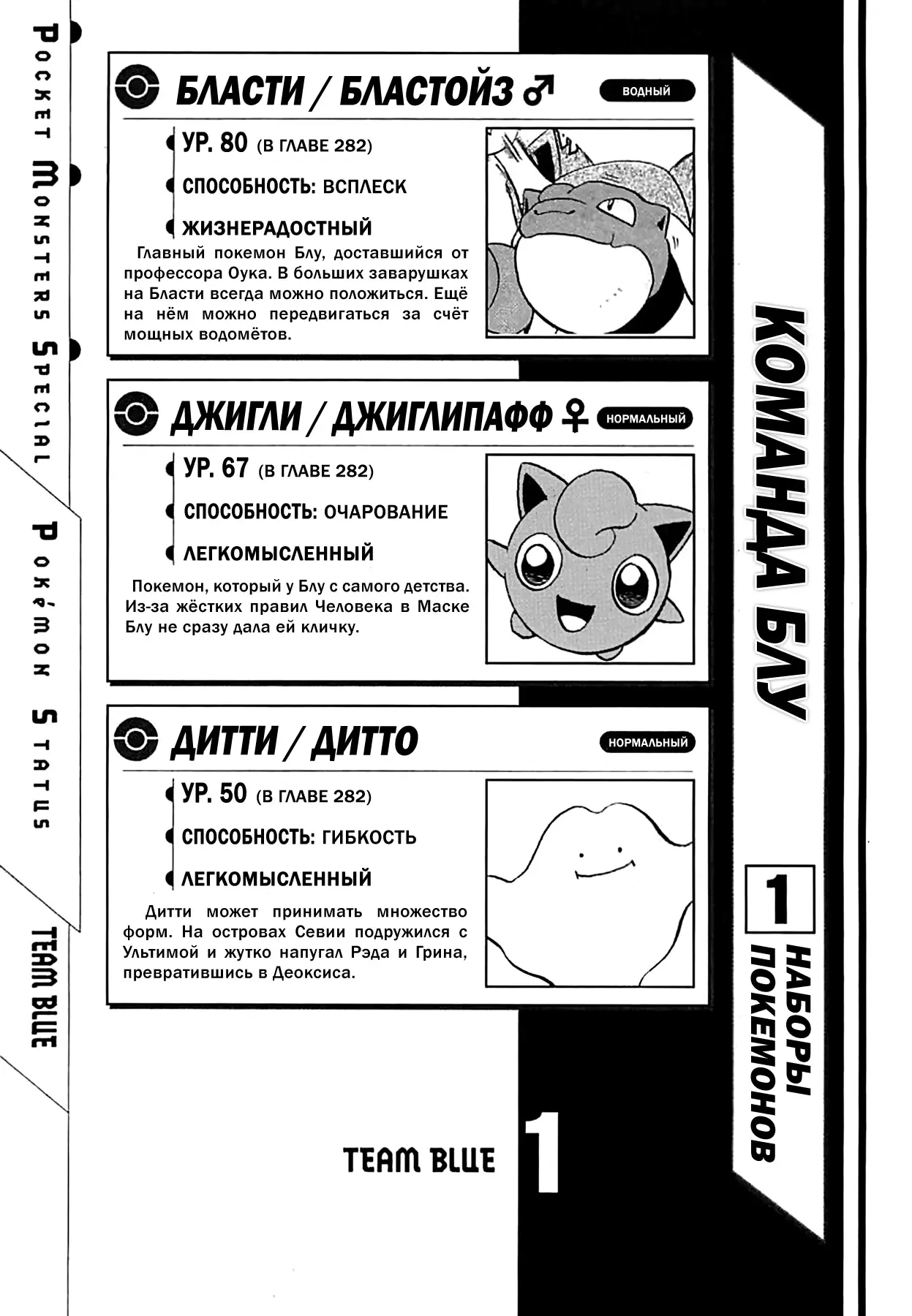 Pocket Monsters Special

Pokémon Status

TEAM BLUE

БЛАСТИ / БЛАСТОЙЗ ♂

ВОДНЫЙ

УР. 80 (В ГЛАВЕ 282)

СПОСОБНОСТЬ: ВСПЛЕСК

ЖИЗНЕРАДОСТНЫЙ

Главный покемон Блу, доставшийся от профессора Оука. В больших заварушках на Бласти всегда можно положиться. Ещё на нём можно передвигаться за счёт мощных водомётов.

ДЖИГЛИ / ДЖИГЛИПАФФ ♀

НОРМАЛЬНЫЙ

УР. 67 (В ГЛАВЕ 282)

СПОСОБНОСТЬ: ОЧАРОВАНИЕ

ЛЕГКОМЫСЛЕННЫЙ

Покемон, который у Блу с самого детства. Из-за жёстких правил Человека в Маске Блу не сразу дала ей кличку.

ДИТТИ / ДИТТО

НОРМАЛЬНЫЙ

УР. 50 (В ГЛАВЕ 282)

СПОСОБНОСТЬ: ГИБКОСТЬ

ЛЕГКОМЫСЛЕННЫЙ

Дитти может принимать множество форм. На островах Севии подружился с Ультимой и жутко напугал Рэда и Грина, превратившись в Деоксиса.

КОМАНДА БЛУ

1 НАБОРЫ ПОКЕМОНОВ

TEAM BLUE 1